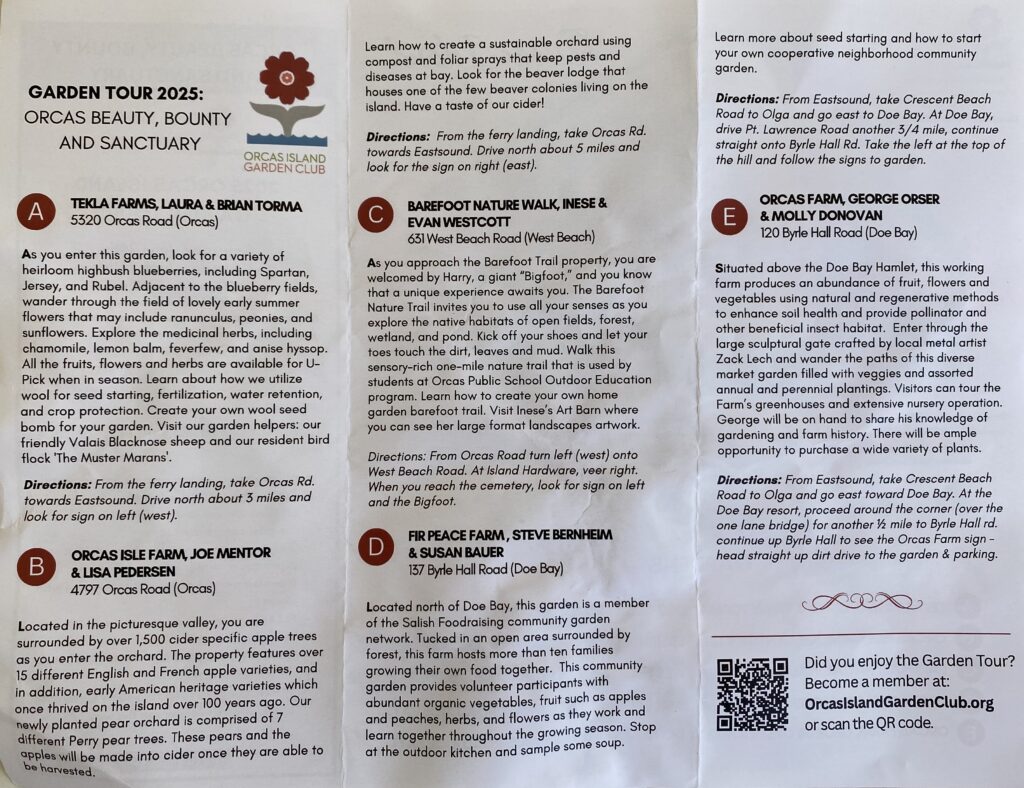 GARDEN TOUR 2025:
ORCAS BEAUTY, BOUNTY AND SANCTUARY

ORCAS ISLAND GARDEN CLUB

A
TEKLA FARMS, LAURA & BRIAN TORMA
5320 Orcas Road (Orcas)

As you enter this garden, look for a variety of heirloom highbush blueberries, including Spartan, Jersey, and Rubel. Adjacent to the blueberry fields, wander through the field of lovely early summer flowers that may include ranunculus, peonies, and sunflowers. Explore the medicinal herbs, including chamomile, lemon balm, feverfew, and anise hyssop. All the fruits, flowers and herbs are available for U-Pick when in season. Learn about how we utilize wool for seed starting, fertilization, water retention, and crop protection. Create your own wool seed bomb for your garden. Visit our garden helpers: our friendly Valais Blacknose sheep and our resident bird flock 'The Muster Marans'.

Directions: From the ferry landing, take Orcas Rd. towards Eastsound. Drive north about 3 miles and look for sign on left (west).

B
ORCAS ISLE FARM, JOE MENTOR & LISA PEDERSEN
4797 Orcas Road (Orcas)

Located in the picturesque valley, you are surrounded by over 1,500 cider specific apple trees as you enter the orchard. The property features over 15 different English and French apple varieties, and in addition, early American heritage varieties which once thrived on the island over 100 years ago. Our newly planted pear orchard is comprised of 7 different Perry pear trees. These pears and the apples will be made into cider once they are able to be harvested.

Learn how to create a sustainable orchard using compost and foliar sprays that keep pests and diseases at bay. Look for the beaver lodge that houses one of the few beaver colonies living on the island. Have a taste of our cider!

Directions: From the ferry landing, take Orcas Rd. towards Eastsound. Drive north about 5 miles and look for the sign on right (east).

C
BAREFOOT NATURE WALK, INESE & EVAN WESTCOTT
631 West Beach Road (West Beach)

As you approach the Barefoot Trail property, you are welcomed by Harry, a giant "Bigfoot," and you know that a unique experience awaits you. The Barefoot Nature Trail invites you to use all your senses as you explore the native habitats of open fields, forest, wetland, and pond. Kick off your shoes and let your toes touch the dirt, leaves and mud. Walk this sensory-rich one-mile nature trail that is used by students at Orcas Public School Outdoor Education program. Learn how to create your own home garden barefoot trail. Visit Inese's Art Barn where you can see her large format landscapes artwork.

Directions: From Orcas Road turn left (west) onto West Beach Road. At Island Hardware, veer right. When you reach the cemetery, look for sign on left and the Bigfoot.

D
FIR PEACE FARM , STEVE BERNHEIM & SUSAN BAUER
137 Byrle Hall Road (Doe Bay)

Located north of Doe Bay, this garden is a member of the Salish Foodraising community garden network. Tucked in an open area surrounded by forest, this farm hosts more than ten families growing their own food together. This community garden provides volunteer participants with abundant organic vegetables, fruit such as apples and peaches, herbs, and flowers as they work and learn together throughout the growing season. Stop at the outdoor kitchen and sample some soup.

Learn more about seed starting and how to start your own cooperative neighborhood community garden.

Directions: From Eastsound, take Crescent Beach Road to Olga and go east to Doe Bay. At Doe Bay, drive Pt. Lawrence Road another 3/4 mile, continue straight onto Byrle Hall Rd. Take the left at the top of the hill and follow the signs to garden.

E
ORCAS FARM, GEORGE ORSER & MOLLY DONOVAN
120 Byrle Hall Road (Doe Bay)

Situated above the Doe Bay Hamlet, this working farm produces an abundance of fruit, flowers and vegetables using natural and regenerative methods to enhance soil health and provide pollinator and other beneficial insect habitat. Enter through the large sculptural gate crafted by local metal artist Zack Lech and wander the paths of this diverse market garden filled with veggies and assorted annual and perennial plantings. Visitors can tour the Farm's greenhouses and extensive nursery operation. George will be on hand to share his knowledge of gardening and farm history. There will be ample opportunity to purchase a wide variety of plants.

Directions: From Eastsound, take Crescent Beach Road to Olga and go east toward Doe Bay. At the Doe Bay resort, proceed around the corner (over the one lane bridge) for another ½ mile to Byrle Hall rd. continue up Byrle Hall to see the Orcas Farm sign - head straight up dirt drive to the garden & parking.

Did you enjoy the Garden Tour? Become a member at: OrcasIslandGardenClub.org or scan the QR code.